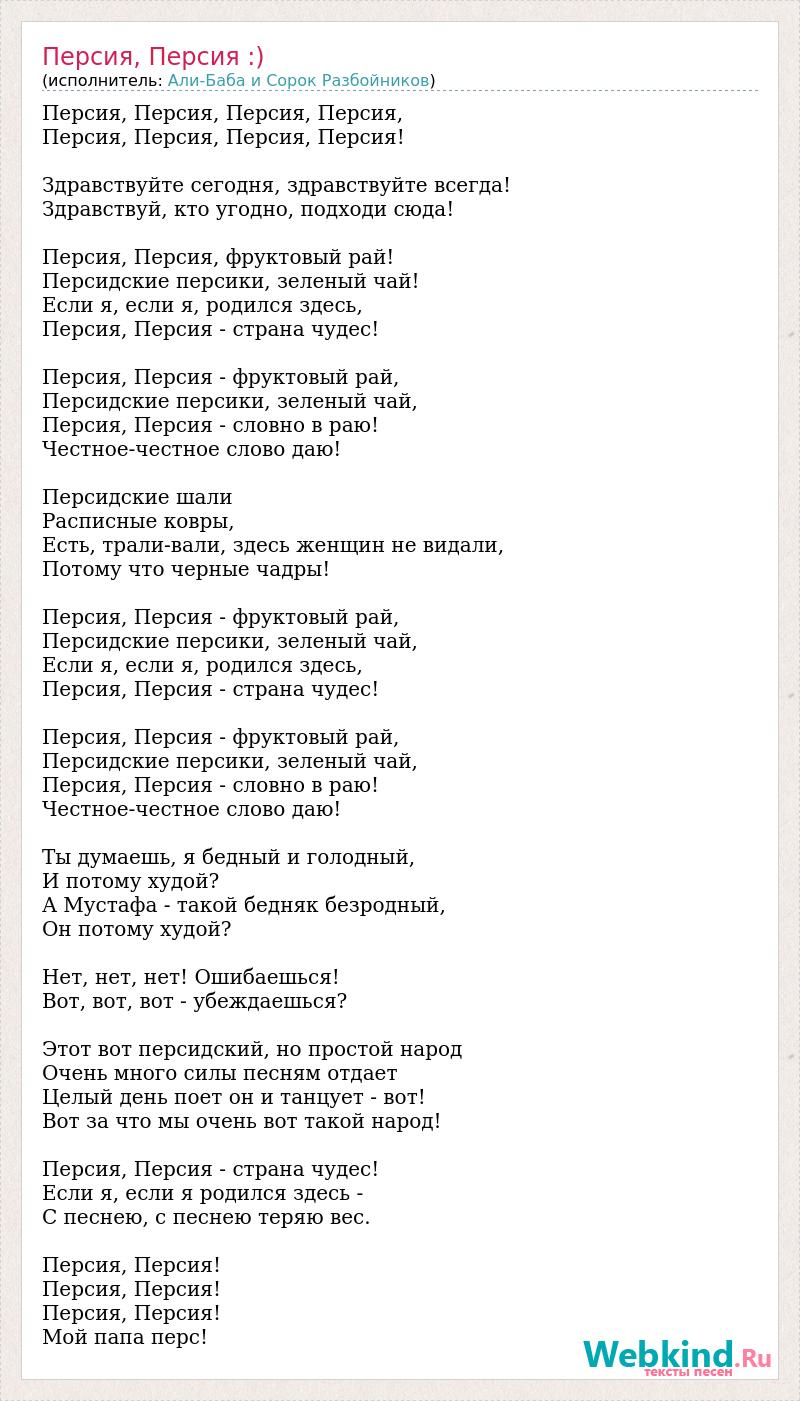 Персия, Персия :)
(исполнитель: Али-Баба и Сорок Разбойников)

Персия, Персия, Персия, Персия,
Персия, Персия, Персия, Персия!

Здравствуйте сегодня, здравствуйте всегда!
Здравствуй, кто угодно, подходи сюда!

Персия, Персия, фруктовый рай!
Персидские персики, зеленый чай!
Если я, если я, родился здесь,
Персия, Персия - страна чудес!

Персия, Персия - фруктовый рай,
Персидские персики, зеленый чай,
Персия, Персия - словно в раю!
Честное-честное слово даю!

Персидские шали
Расписные ковры,
Есть, трали-вали, здесь женщин не видали,
Потому что черные чадры!

Персия, Персия - фруктовый рай,
Персидские персики, зеленый чай,
Если я, если я, родился здесь,
Персия, Персия - страна чудес!

Персия, Персия - фруктовый рай,
Персидские персики, зеленый чай,
Персия, Персия - словно в раю!
Честное-честное слово даю!

Ты думаешь, я бедный и голодный,
И потому худой?
А Мустафа - такой бедняк безродный,
Он потому худой?

Нет, нет, нет! Ошибаешься!
Вот, вот, вот - убеждаешься?

Этот вот персидский, но простой народ
Очень много силы песням отдает
Целый день поет он и танцует - вот!
Вот за что мы очень вот такой народ!

Персия, Персия - страна чудес!
Если я, если я родился здесь -
С песнею, с песнею теряю вес.

Персия, Персия!
Персия, Персия!
Персия, Персия!
Мой папа перс!

Webkind.Ru
тексты песен